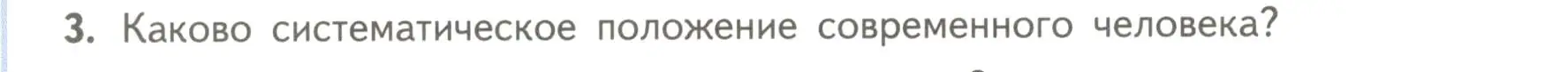 3. Каково систематическое положение современного человека?